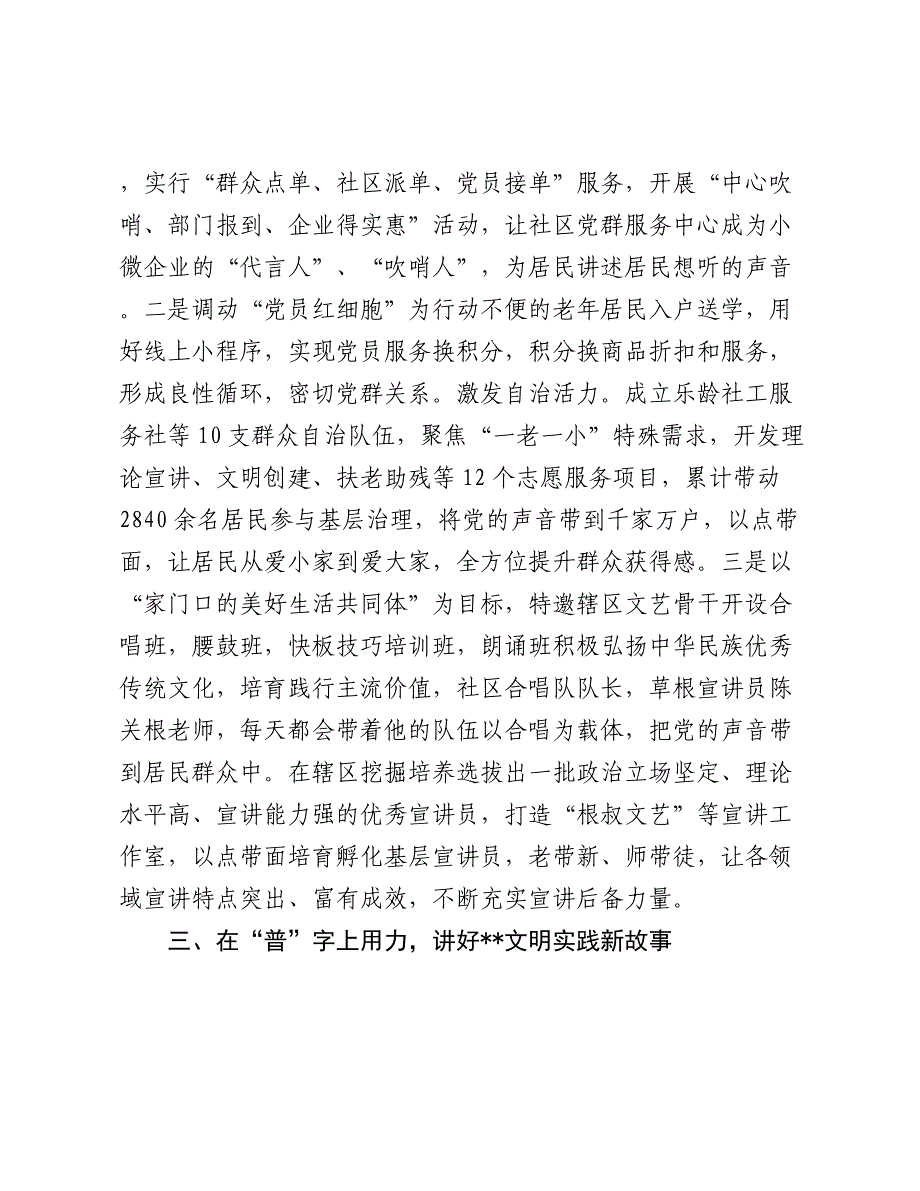 ，实行“群众点单、社区派单、党员接单”服务，开展“中心吹哨、部门报到、企业得实惠”活动，让社区党群服务中心成为小微企业的“代言人”、“吹哨人”，为居民讲述居民想听的声音。二是调动“党员红细胞”为行动不便的老年居民入户送学，用好线上小程序，实现党员服务换积分，积分换商品折扣和服务，形成良性循环，密切党群关系。激发自治活力。成立乐龄社工服务社等10支群众自治队伍，聚焦“一老一小”特殊需求，开发理论宣讲、文明创建、扶老助残等12个志愿服务项目，累计带动2840余名居民参与基层治理，将党的声音带到千家万户，以点带面，让居民从爱小家到爱大家，全方位提升群众获得感。三是以“家门口的美好生活共同体”为目标，特邀辖区文艺骨干开设合唱班，腰鼓班，快板技巧培训班，朗诵班积极弘扬中华民族优秀传统文化，培育践行主流价值，社区合唱队队长，草根宣讲员陈关根老师，每天都会带着他的队伍以合唱为载体，把党的声音带到居民群众中。在辖区挖掘培养选拔出一批政治立场坚定、理论水平高、宣讲能力强的优秀宣讲员，打造“根叔文艺”等宣讲工作室，以点带面培育孵化基层宣讲员，老带新、师带徒，让各领域宣讲特点突出、富有成效，不断充实宣讲后备力量。

三、在“普”字上用力，讲好**文明实践新故事